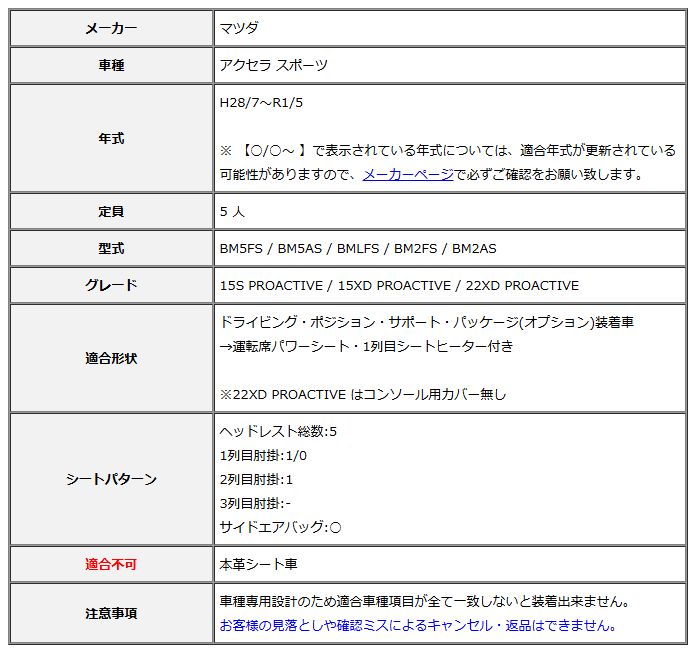 | メーカー | マツダ |
|---|---|
| 車種 | アクセラ スポーツ |
| 年式 | H28/7～R1/5<br><br>※ 【○/○～ 】で表示されている年式については、適合年式が更新されている可能性がありますので、メーカーページで必ずご確認をお願い致します。 |
| 定員 | 5 人 |
| 型式 | BM5FS / BM5AS / BMLFS / BM2FS / BM2AS |
| グレード | 15S PROACTIVE / 15XD PROACTIVE / 22XD PROACTIVE |
| 適合形状 | ドライビング・ポジション・サポート・パッケージ(オプション)装着車<br>→運転席パワーシート・1列目シートヒーター付き<br><br>※22XD PROACTIVE はコンソール用カバー無し |
| シートパターン | ヘッドレスト総数:5<br>1列目肘掛:1/0<br>2列目肘掛:1<br>3列目肘掛:-<br>サイドエアバッグ:○ |
| 適合不可 | 本革シート車 |
| 注意事項 | 車種専用設計のため適合車種項目が全て一致しないと装着出来ません。<br>お客様の見落としや確認ミスによるキャンセル・返品はできません。 |